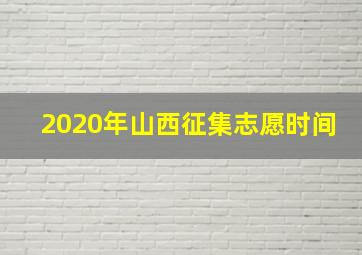 2020年山西征集志愿时间